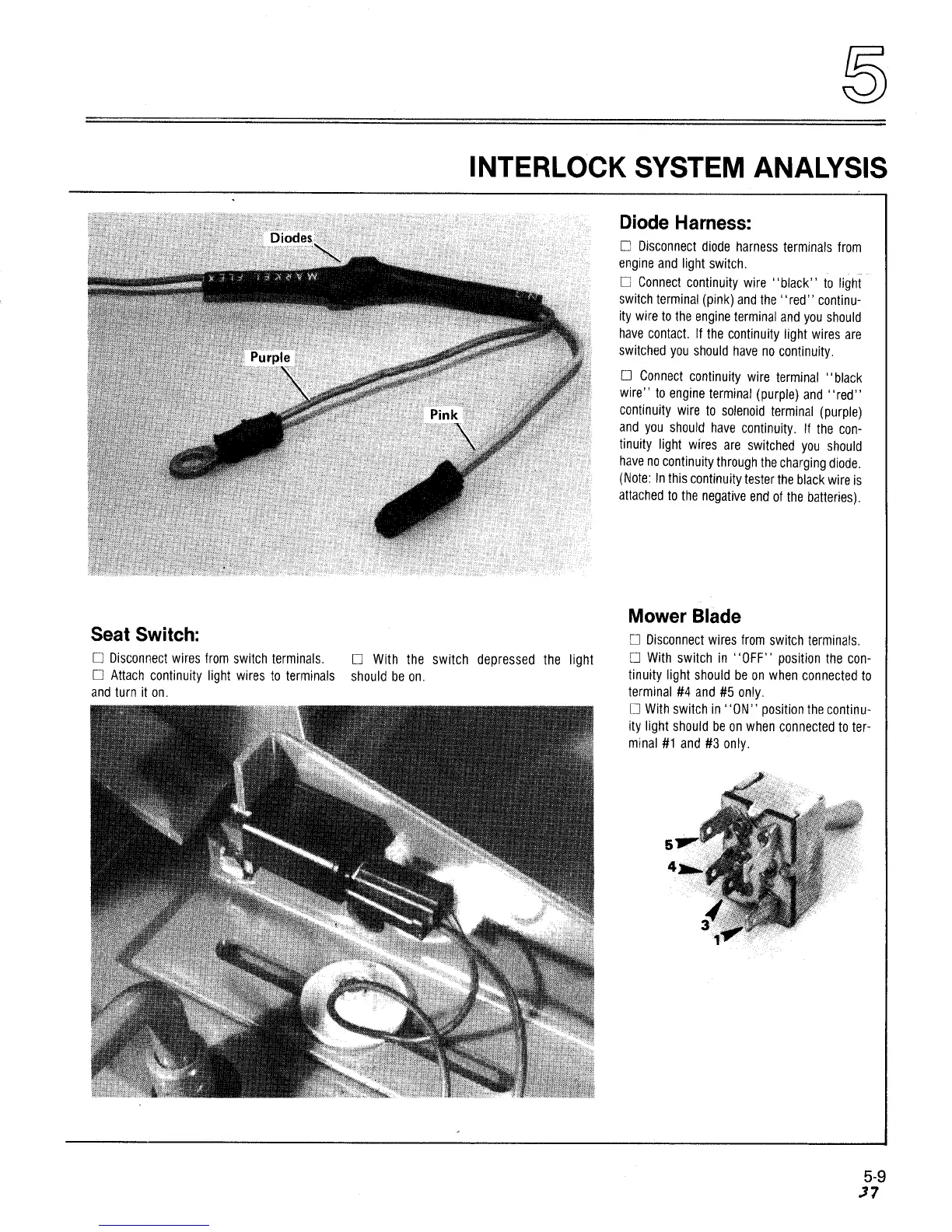 5

INTERLOCK SYSTEM ANALYSIS

Diodes

MARKEL FLEX

Purple

Pink

Diode Harness:

☐ Disconnect diode harness terminals from engine and light switch.

☐ Connect continuity wire "black" to light switch terminal (pink) and the "red" continuity wire to the engine terminal and you should have contact. If the continuity light wires are switched you should have no continuity.

☐ Connect continuity wire terminal "black wire" to engine terminal (purple) and "red" continuity wire to solenoid terminal (purple) and you should have continuity. If the continuity light wires are switched you should have no continuity through the charging diode. (Note: In this continuity tester the black wire is attached to the negative end of the batteries).

Seat Switch:

☐ Disconnect wires from switch terminals.

☐ Attach continuity light wires to terminals and turn it on.

☐ With the switch depressed the light should be on.

Mower Blade

☐ Disconnect wires from switch terminals.

☐ With switch in "OFF" position the continuity light should be on when connected to terminal #4 and #5 only.

☐ With switch in "ON" position the continuity light should be on when connected to terminal #1 and #3 only.

5

4

3

1

5-9
37